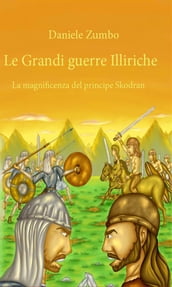 Daniele Zumbo

Le Grandi guerre Illiriche

La magnificenza del principe Skodran